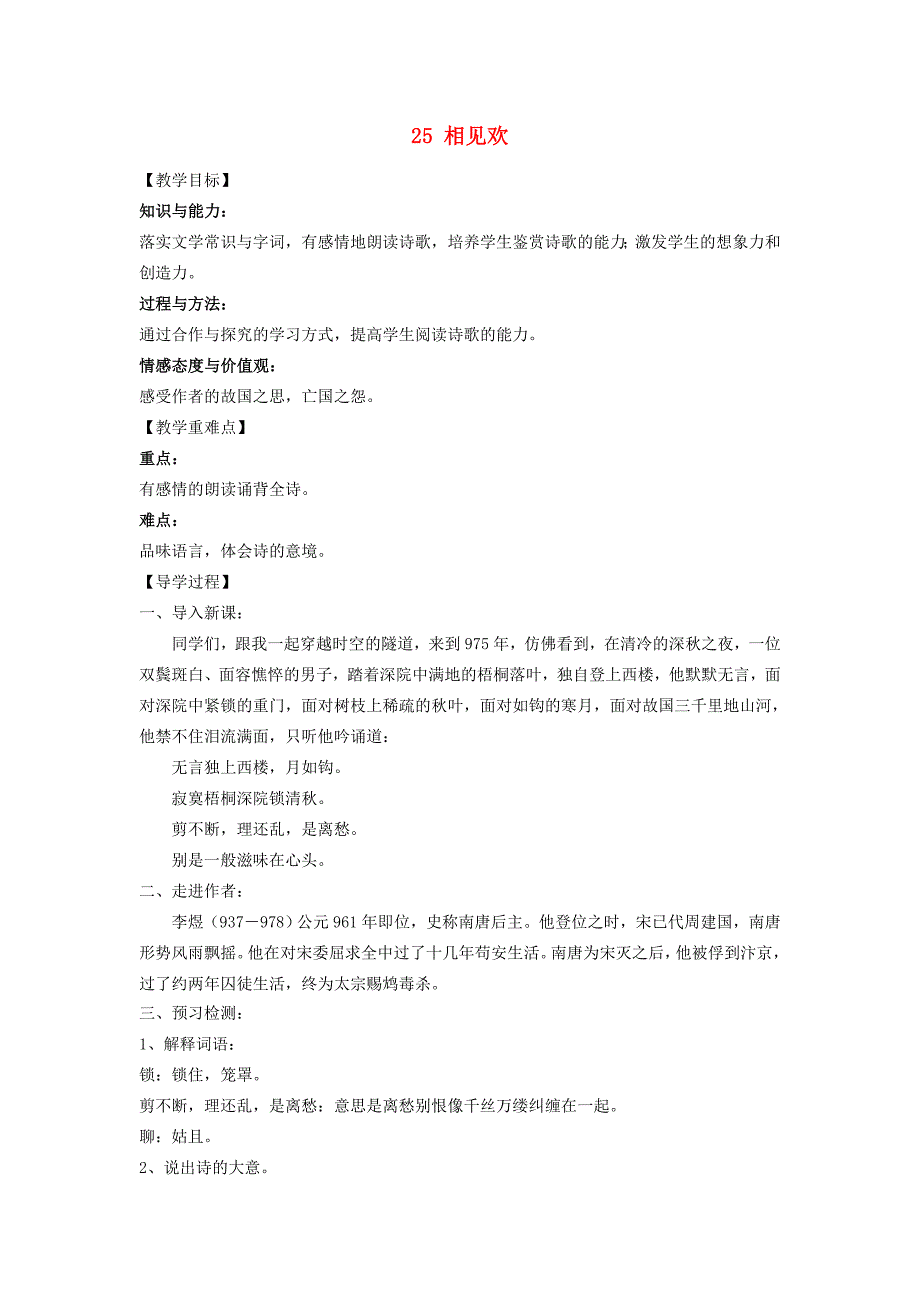 25 相见欢

【教学目标】

知识与能力：

落实文学常识与字词，有感情地朗读诗歌，培养学生鉴赏诗歌的能力;激发学生的想象力和创造力。

过程与方法：

通过合作与探究的学习方式，提高学生阅读诗歌的能力。

情感态度与价值观：

感受作者的故国之思，亡国之怨。

【教学重难点】

重点：

有感情的朗读诵背全诗。

难点：

品味语言，体会诗的意境。

【导学过程】

一、导入新课：

同学们，跟我一起穿越时空的隧道，来到975年，仿佛看到，在清冷的深秋之夜，一位双鬓斑白、面容憔悴的男子，踏着深院中满地的梧桐落叶，独自登上西楼，他默默无言，面对深院中紧锁的重门，面对树枝上稀疏的秋叶，面对如钩的寒月，面对故国三千里地山河，他禁不住泪流满面，只听他吟诵道：

无言独上西楼，月如钩。

寂寞梧桐深院锁清秋。

剪不断，理还乱，是离愁。

别是一般滋味在心头。

二、走进作者：

李煜（937－978）公元961年即位，史称南唐后主。他登位之时，宋已代周建国，南唐形势风雨飘摇。他在对宋委屈求全中过了十几年苟安生活。南唐为宋灭之后，他被俘到汴京，过了约两年囚徒生活，终为太宗赐鸩毒杀。

三、预习检测：

1、解释词语：

锁：锁住，笼罩。

剪不断，理还乱，是离愁：意思是离愁别恨像千丝万缕纠缠在一起。

聊：姑且。

2、说出诗的大意。